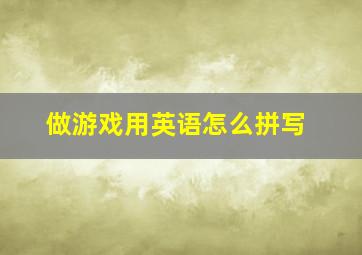 做游戏用英语怎么拼写